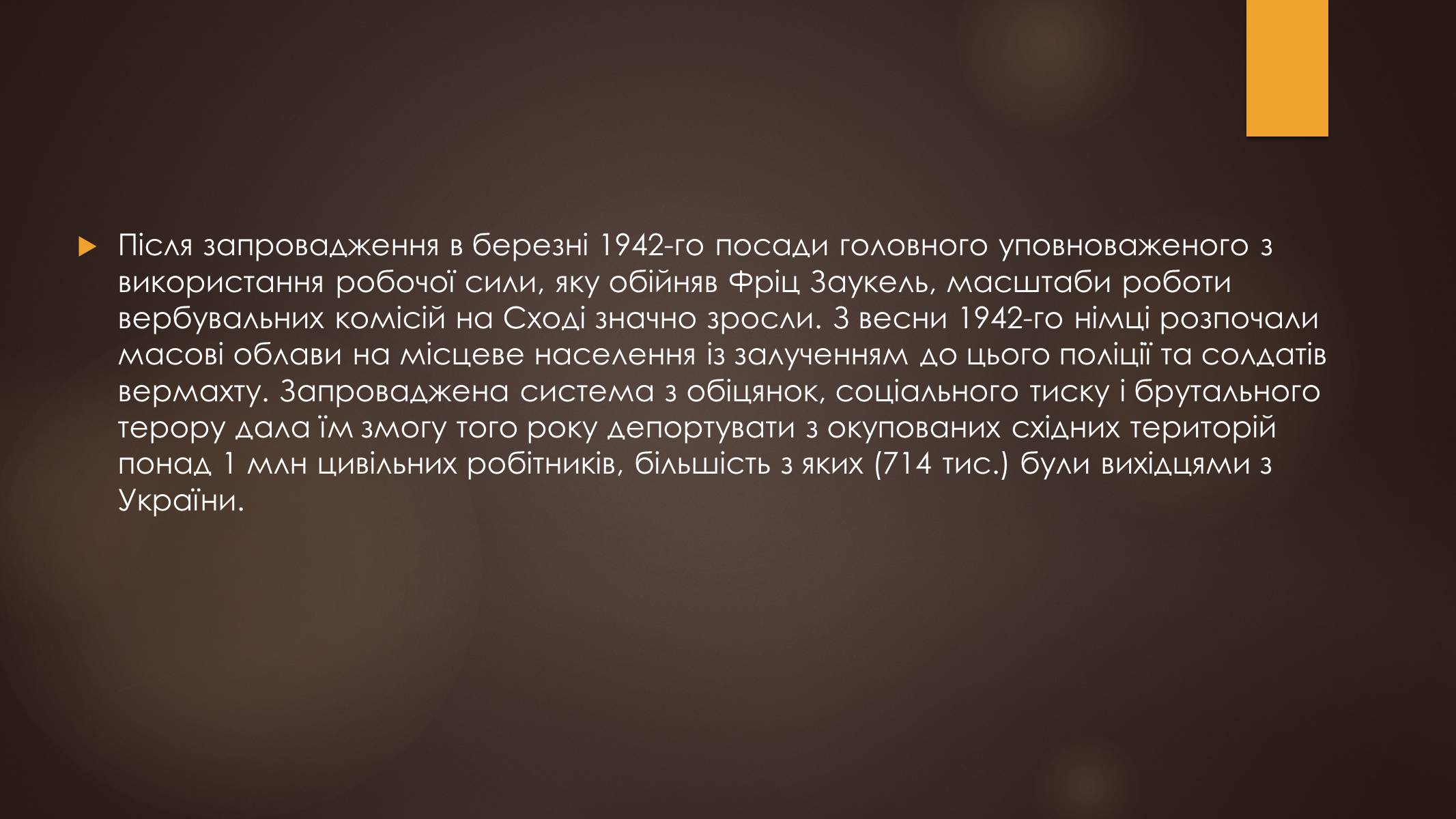 Після запровадження в березні 1942-го посади головного уповноваженого з використання робочої сили, яку обійняв Фріц Заукель, масштаби роботи вербувальних комісій на Сході значно зросли. З весни 1942-го німці розпочали масові облави на місцеве населення із залученням до цього поліції та солдатів вермахту. Запроваджена система з обіцянок, соціального тиску і брутального терору дала їм змогу того року депортувати з окупованих східних територій понад 1 млн цивільних робітників, більшість з яких (714 тис.) були вихідцями з України.